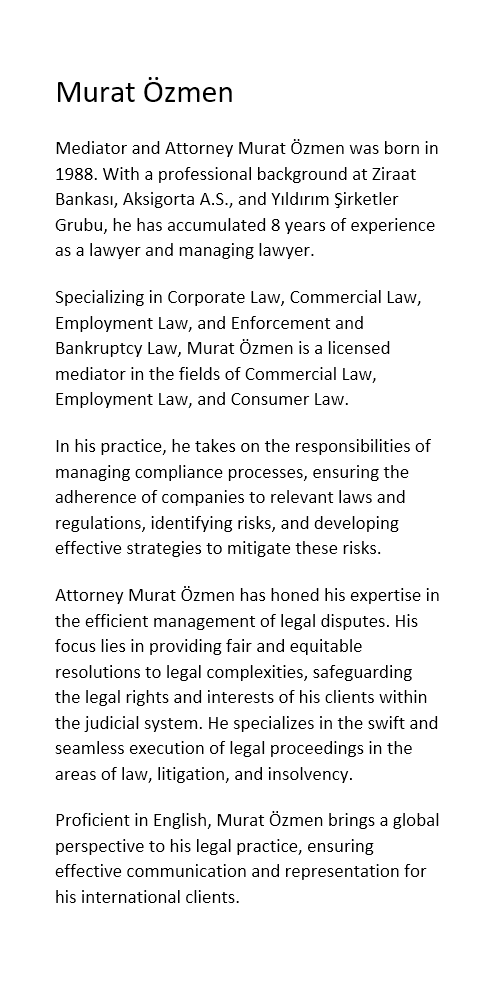 Murat Özmen

Mediator and Attorney Murat Özmen was born in 1988. With a professional background at Ziraat Bankası, Aksigorta A.S., and Yıldırım Şirketler Grubu, he has accumulated 8 years of experience as a lawyer and managing lawyer.

Specializing in Corporate Law, Commercial Law, Employment Law, and Enforcement and Bankruptcy Law, Murat Özmen is a licensed mediator in the fields of Commercial Law, Employment Law, and Consumer Law.

In his practice, he takes on the responsibilities of managing compliance processes, ensuring the adherence of companies to relevant laws and regulations, identifying risks, and developing effective strategies to mitigate these risks.

Attorney Murat Özmen has honed his expertise in the efficient management of legal disputes. His focus lies in providing fair and equitable resolutions to legal complexities, safeguarding the legal rights and interests of his clients within the judicial system. He specializes in the swift and seamless execution of legal proceedings in the areas of law, litigation, and insolvency.

Proficient in English, Murat Özmen brings a global perspective to his legal practice, ensuring effective communication and representation for his international clients.